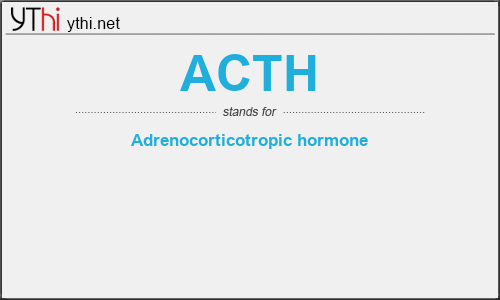 YThi ythi.net

ACTH

stands for

Adrenocorticotropic hormone